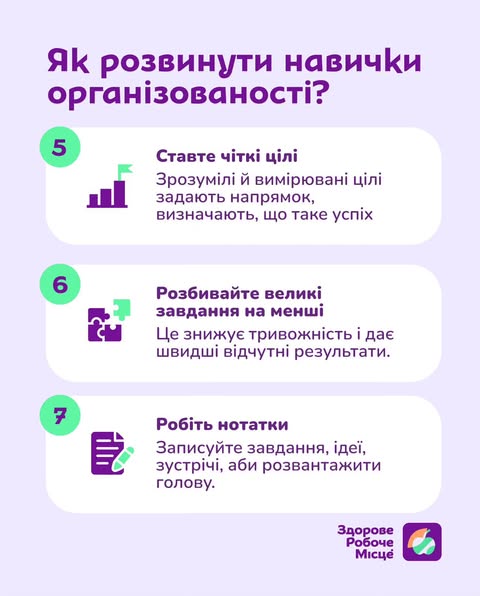 Як розвинути навички організованості?

5

Ставте чіткі цілі

Зрозумілі й вимірювані цілі задають напрямок, визначають, що таке успіх

6

Розбивайте великі завдання на менші

Це знижує тривожність і дає швидші відчутні результати.

7

Робіть нотатки

Записуйте завдання, ідеї, зустрічі, аби розвантажити голову.

Здорове
Робоче
Місце